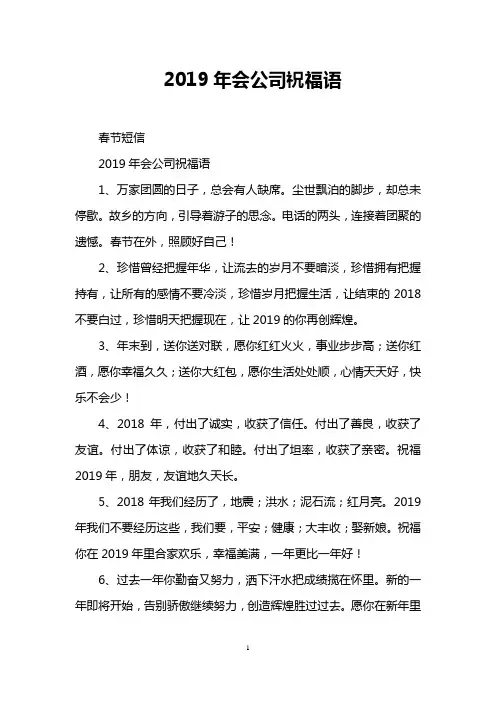 2019 年会公司祝福语

春节短信

2019 年会公司祝福语

1、万家团圆的日子，总会有人缺席。尘世飘泊的脚步，却总未停歇。故乡的方向，引导着游子的思念。电话的两头，连接着团聚的遗憾。春节在外，照顾好自己！

2、珍惜曾经把握年华，让流去的岁月不要暗淡，珍惜拥有把握持有，让所有的感情不要冷淡，珍惜岁月把握生活，让结束的 2018 不要白过，珍惜明天把握现在，让 2019 的你再创辉煌。

3、年末到，送你送对联，愿你红红火火，事业步步高；送你红酒，愿你幸福久久；送你大红包，愿你生活处处顺，心情天天好，快乐不会少！

4、2018 年，付出了诚实，收获了信任。付出了善良，收获了友谊。付出了体谅，收获了和睦。付出了坦率，收获了亲密。祝福 2019 年，朋友，友谊地久天长。

5、2018 年我们经历了，地震；洪水；泥石流；红月亮。2019 年我们不要经历这些，我们要，平安；健康；大丰收；娶新娘。祝福你在 2019 年里合家欢乐，幸福美满，一年更比一年好！

6、过去一年你勤奋又努力，洒下汗水把成绩揽在怀里。新的一年即将开始，告别骄傲继续努力，创造辉煌胜过过去。愿你在新年里

1